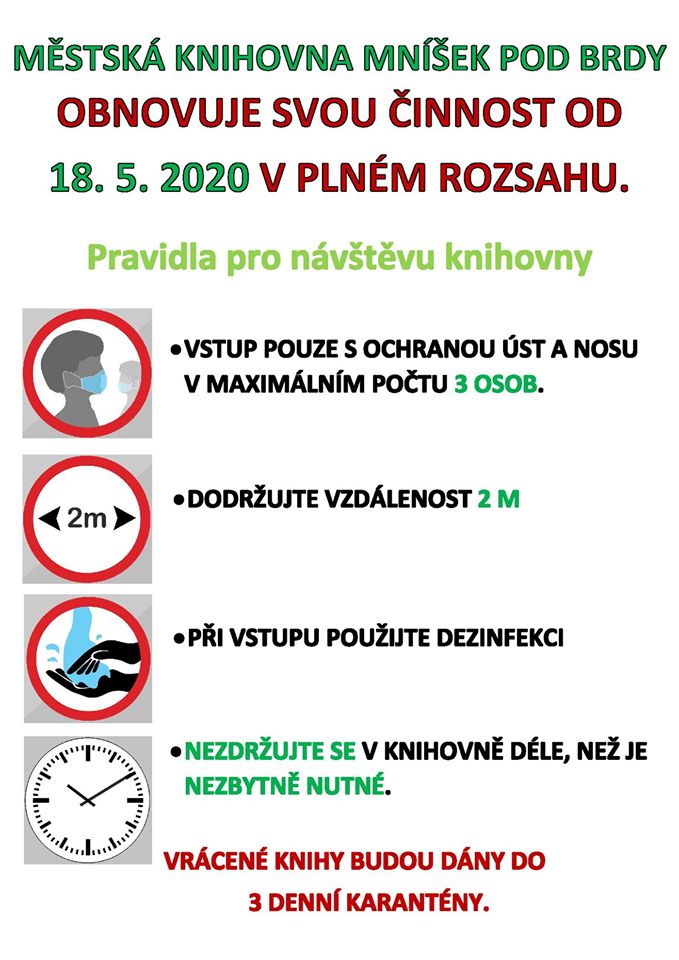 MĚSTSKÁ KNIHOVNA MNÍŠEK POD BRDY
OBNOVUJE SVOU ČINNOST OD
18. 5. 2020 V PLNÉM ROZSAHU.

Pravidla pro návštěvu knihovny

•VSTUP POUZE S OCHRANOU ÚST A NOSU V MAXIMÁLNÍM POČTU 3 OSOB.

2m

•DODRŽUJTE VZDÁLENOST 2 M

•PŘI VSTUPU POUŽIJTE DEZINFEKCI

•NEZDRŽUJTE SE V KNIHOVNĚ DÉLE, NEŽ JE NEZBYTNĚ NUTNÉ.

VRÁCENÉ KNIHY BUDOU DÁNY DO
3 DENNÍ KARANTÉNY.